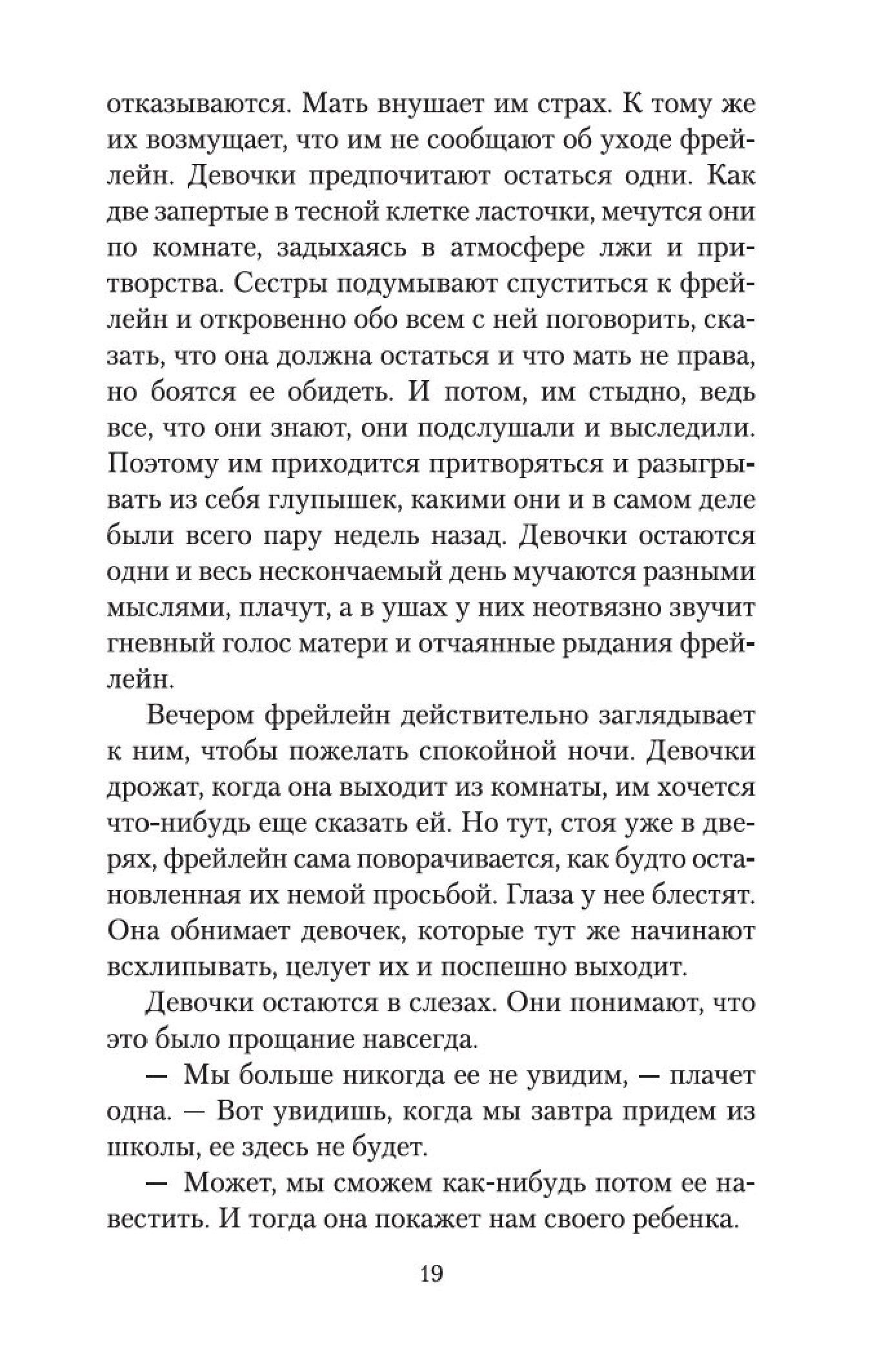 отказываются. Мать внушает им страх. К тому же их возмущает, что им не сообщают об уходе фрейлейн. Девочки предпочитают остаться одни. Как две запертые в тесной клетке ласточки, мечутся они по комнате, задыхаясь в атмосфере лжи и притворства. Сестры подумывают спуститься к фрейлейн и откровенно обо всем с ней поговорить, сказать, что она должна остаться и что мать не права, но боятся ее обидеть. И потом, им стыдно, ведь все, что они знают, они подслушали и выследили. Поэтому им приходится притворяться и разыгрывать из себя глупышек, какими они и в самом деле были всего пару недель назад. Девочки остаются одни и весь нескончаемый день мучаются разными мыслями, плачут, а в ушах у них неотвязно звучит гневный голос матери и отчаянные рыдания фрейлейн.

Вечером фрейлейн действительно заглядывает к ним, чтобы пожелать спокойной ночи. Девочки дрожат, когда она выходит из комнаты, им хочется что-нибудь еще сказать ей. Но тут, стоя уже в дверях, фрейлейн сама поворачивается, как будто остановленная их немой просьбой. Глаза у нее блестят. Она обнимает девочек, которые тут же начинают всхлипывать, целует их и поспешно выходит.

Девочки остаются в слезах. Они понимают, что это было прощание навсегда.

— Мы больше никогда ее не увидим, — плачет одна. — Вот увидишь, когда мы завтра придем из школы, ее здесь не будет.

— Может, мы сможем как-нибудь потом ее навестить. И тогда она покажет нам своего ребенка.

19